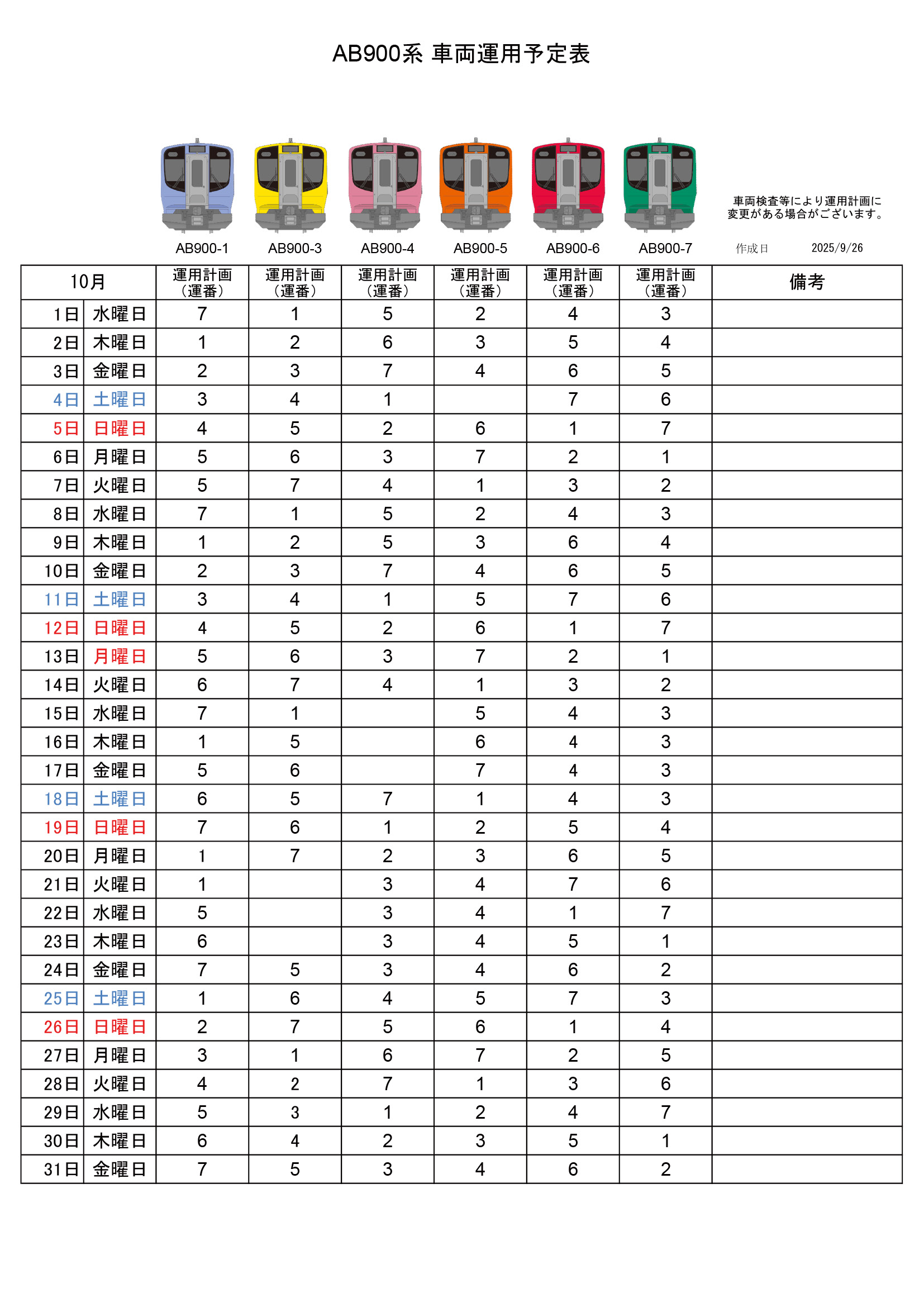 AB900系 車両運用予定表

車両検査等により運用計画に変更がある場合がございます。

AB900-1 AB900-3 AB900-4 AB900-5 AB900-6 AB900-7

作成日 2025/9/26

| 10月 | | 運用計画（運番） | 運用計画（運番） | 運用計画（運番） | 運用計画（運番） | 運用計画（運番） | 運用計画（運番） | 備考 |
|---|---|---|---|---|---|---|---|---|
| 1日 | 水曜日 | 7 | 1 | 5 | 2 | 4 | 3 | |
| 2日 | 木曜日 | 1 | 2 | 6 | 3 | 5 | 4 | |
| 3日 | 金曜日 | 2 | 3 | 7 | 4 | 6 | 5 | |
| 4日 | 土曜日 | 3 | 4 | 1 | | 7 | 6 | |
| 5日 | 日曜日 | 4 | 5 | 2 | 6 | 1 | 7 | |
| 6日 | 月曜日 | 5 | 6 | 3 | 7 | 2 | 1 | |
| 7日 | 火曜日 | 5 | 7 | 4 | 1 | 3 | 2 | |
| 8日 | 水曜日 | 7 | 1 | 5 | 2 | 4 | 3 | |
| 9日 | 木曜日 | 1 | 2 | 5 | 3 | 6 | 4 | |
| 10日 | 金曜日 | 2 | 3 | 7 | 4 | 6 | 5 | |
| 11日 | 土曜日 | 3 | 4 | 1 | 5 | 7 | 6 | |
| 12日 | 日曜日 | 4 | 5 | 2 | 6 | 1 | 7 | |
| 13日 | 月曜日 | 5 | 6 | 3 | 7 | 2 | 1 | |
| 14日 | 火曜日 | 6 | 7 | 4 | 1 | 3 | 2 | |
| 15日 | 水曜日 | 7 | 1 | | 5 | 4 | 3 | |
| 16日 | 木曜日 | 1 | 5 | | 6 | 4 | 3 | |
| 17日 | 金曜日 | 5 | 6 | | 7 | 4 | 3 | |
| 18日 | 土曜日 | 6 | 5 | 7 | 1 | 4 | 3 | |
| 19日 | 日曜日 | 7 | 6 | 1 | 2 | 5 | 4 | |
| 20日 | 月曜日 | 1 | 7 | 2 | 3 | 6 | 5 | |
| 21日 | 火曜日 | 1 | | 3 | 4 | 7 | 6 | |
| 22日 | 水曜日 | 5 | | 3 | 4 | 1 | 7 | |
| 23日 | 木曜日 | 6 | | 3 | 4 | 5 | 1 | |
| 24日 | 金曜日 | 7 | 5 | 3 | 4 | 6 | 2 | |
| 25日 | 土曜日 | 1 | 6 | 4 | 5 | 7 | 3 | |
| 26日 | 日曜日 | 2 | 7 | 5 | 6 | 1 | 4 | |
| 27日 | 月曜日 | 3 | 1 | 6 | 7 | 2 | 5 | |
| 28日 | 火曜日 | 4 | 2 | 7 | 1 | 3 | 6 | |
| 29日 | 水曜日 | 5 | 3 | 1 | 2 | 4 | 7 | |
| 30日 | 木曜日 | 6 | 4 | 2 | 3 | 5 | 1 | |
| 31日 | 金曜日 | 7 | 5 | 3 | 4 | 6 | 2 | |